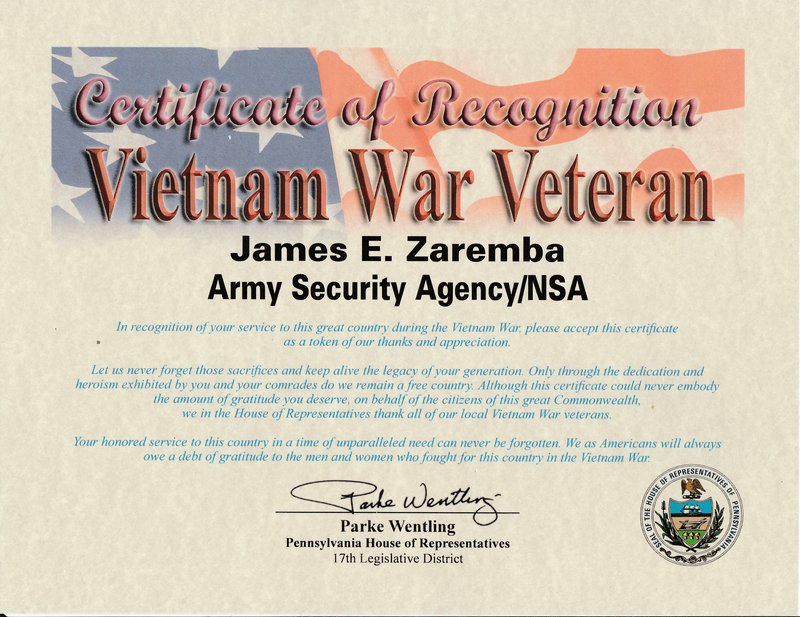 Certificate of Recognition
Vietnam War Veteran

James E. Zaremba
Army Security Agency/NSA

In recognition of your service to this great country during the Vietnam War, please accept this certificate as a token of our thanks and appreciation.

Let us never forget those sacrifices and keep alive the legacy of your generation. Only through the dedication and heroism exhibited by you and your comrades do we remain a free country. Although this certificate could never embody the amount of gratitude you deserve, on behalf of the citizens of this great Commonwealth, we in the House of Representatives thank all of our local Vietnam War veterans.

Your honored service to this country in a time of unparalleled need can never be forgotten. We as Americans will always owe a debt of gratitude to the men and women who fought for this country in the Vietnam War.

Parke Wentling

Parke Wentling
Pennsylvania House of Representatives
17th Legislative District

SEAL OF THE HOUSE OF REPRESENTATIVES OF PENNSYLVANIA